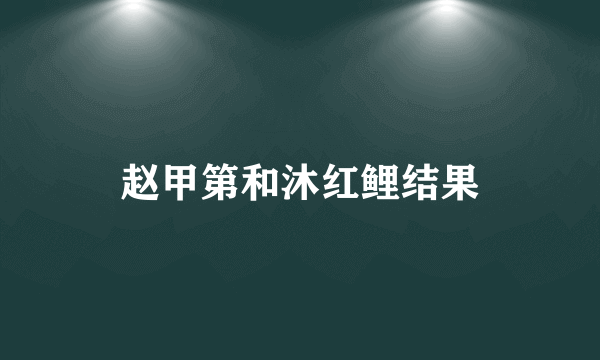 赵甲第和沐红鲤结果